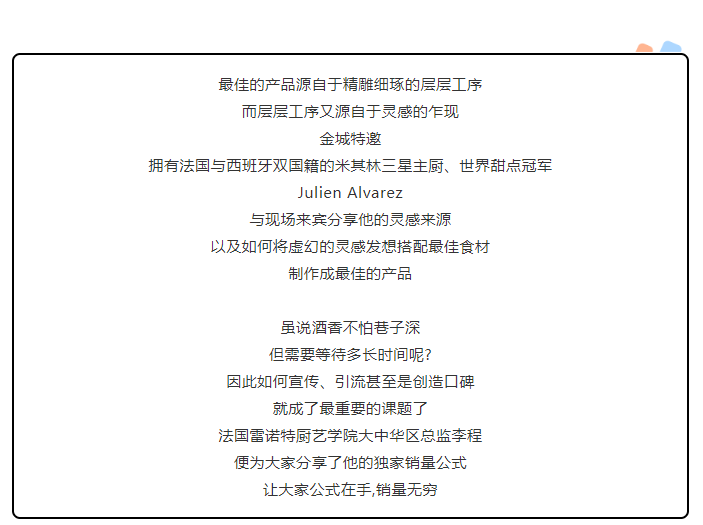 最佳的产品源自于精雕细琢的层层工序
而层层工序又源自于灵感的乍现
金城特邀
拥有法国与西班牙双国籍的米其林三星主厨、世界甜点冠军
Julien Alvarez
与现场来宾分享他的灵感来源
以及如何将虚幻的灵感发想搭配最佳食材
制作成最佳的产品

虽说酒香不怕巷子深
但需要等待多长时间呢?
因此如何宣传、引流甚至是创造口碑
就成了最重要的课题了
法国雷诺特厨艺学院大中华区总监李程
便为大家分享了他的独家销量公式
让大家公式在手,销量无穷